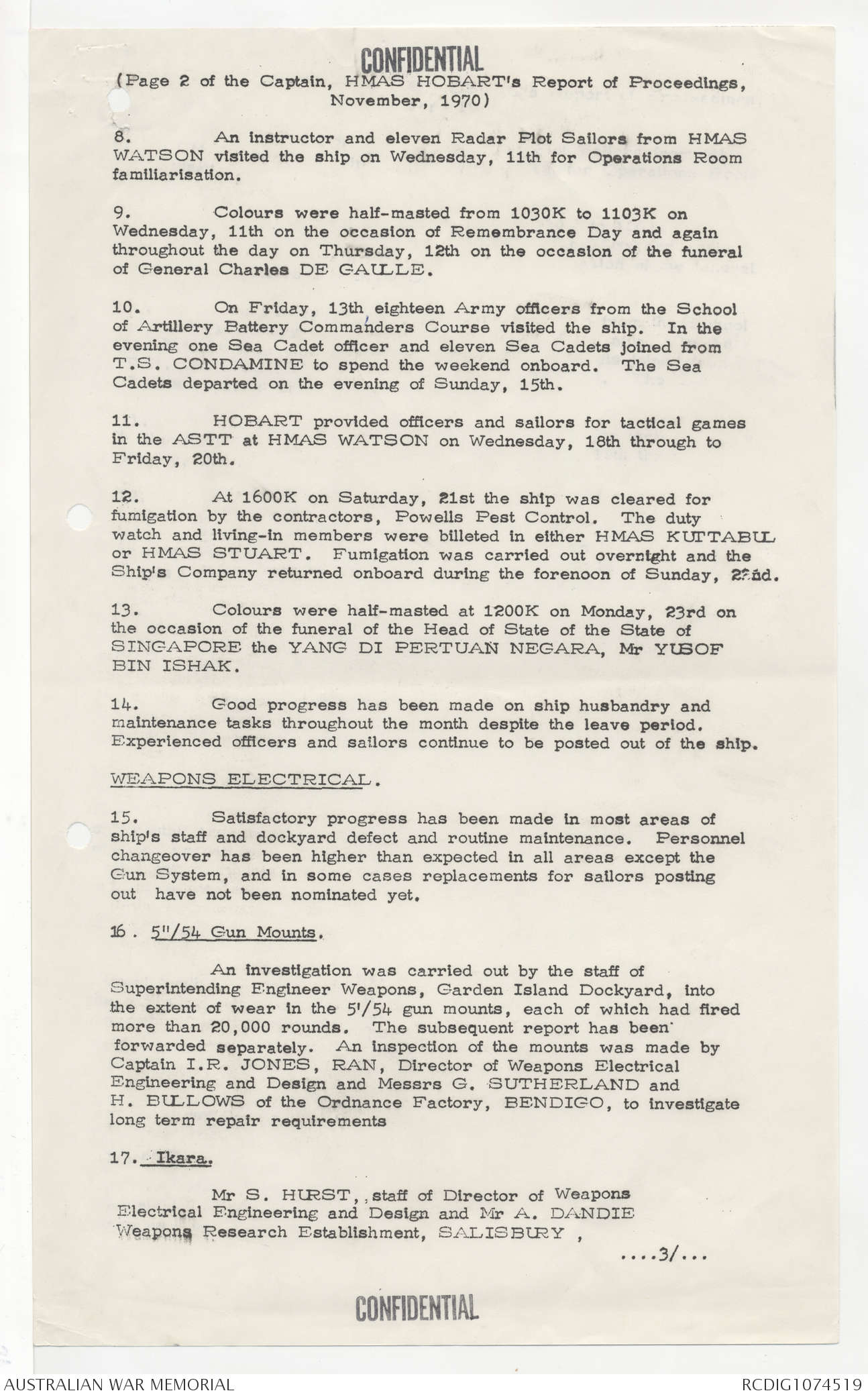 CONFIDENTIAL

(Page 2 of the Captain, HMAS HOBART's Report of Proceedings, November, 1970)

8. An instructor and eleven Radar Plot Sailors from HMAS WATSON visited the ship on Wednesday, 11th for Operations Room familiarisation.

9. Colours were half-masted from 1030K to 1103K on Wednesday, 11th on the occasion of Remembrance Day and again throughout the day on Thursday, 12th on the occasion of the funeral of General Charles DE GAULLE.

10. On Friday, 13th eighteen Army officers from the School of Artillery Battery Commanders Course visited the ship. In the evening one Sea Cadet officer and eleven Sea Cadets joined from T.S. CONDAMINE to spend the weekend onboard. The Sea Cadets departed on the evening of Sunday, 15th.

11. HOBART provided officers and sailors for tactical games in the ASTT at HMAS WATSON on Wednesday, 18th through to Friday, 20th.

12. At 1600K on Saturday, 21st the ship was cleared for fumigation by the contractors, Powells Pest Control. The duty watch and living-in members were billeted in either HMAS KUTTABUL or HMAS STUART. Fumigation was carried out overnight and the Ship's Company returned onboard during the forenoon of Sunday, 22nd.

13. Colours were half-masted at 1200K on Monday, 23rd on the occasion of the funeral of the Head of State of the State of SINGAPORE the YANG DI PERTUAN NEGARA, Mr YUSOF BIN ISHAK.

14. Good progress has been made on ship husbandry and maintenance tasks throughout the month despite the leave period. Experienced officers and sailors continue to be posted out of the ship.

WEAPONS ELECTRICAL.

15. Satisfactory progress has been made in most areas of ship's staff and dockyard defect and routine maintenance. Personnel changeover has been higher than expected in all areas except the Gun System, and in some cases replacements for sailors posting out have not been nominated yet.

16. 5"/54 Gun Mounts.

An investigation was carried out by the staff of Superintending Engineer Weapons, Garden Island Dockyard, into the extent of wear in the 5'/54 gun mounts, each of which had fired more than 20,000 rounds. The subsequent report has been forwarded separately. An inspection of the mounts was made by Captain I.R. JONES, RAN, Director of Weapons Electrical Engineering and Design and Messrs G. SUTHERLAND and H. BULLOWS of the Ordnance Factory, BENDIGO, to investigate long term repair requirements

17. Ikara.

Mr S. HURST, staff of Director of Weapons Electrical Engineering and Design and Mr A. DANDIE Weapons Research Establishment, SALISBURY ,

....3/...

CONFIDENTIAL

AUSTRALIAN WAR MEMORIAL

RCDIG1074519